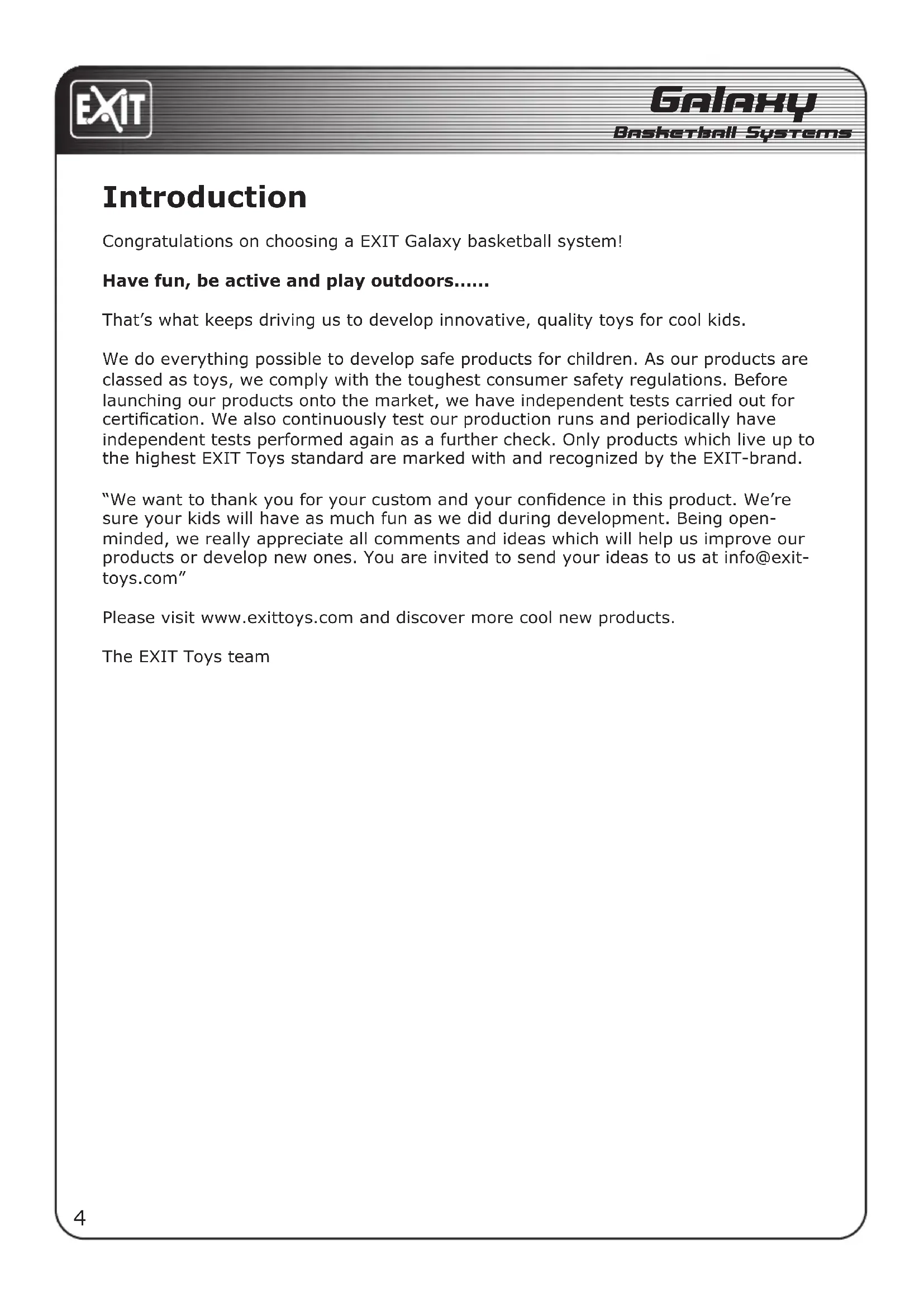 EXIT

Galaxy
Basketball Systems

Introduction

Congratulations on choosing a EXIT Galaxy basketball system!

Have fun, be active and play outdoors......

That's what keeps driving us to develop innovative, quality toys for cool kids.

We do everything possible to develop safe products for children. As our products are classed as toys, we comply with the toughest consumer safety regulations. Before launching our products onto the market, we have independent tests carried out for certification. We also continuously test our production runs and periodically have independent tests performed again as a further check. Only products which live up to the highest EXIT Toys standard are marked with and recognized by the EXIT-brand.

"We want to thank you for your custom and your confidence in this product. We're sure your kids will have as much fun as we did during development. Being open-minded, we really appreciate all comments and ideas which will help us improve our products or develop new ones. You are invited to send your ideas to us at info@exit-toys.com"

Please visit www.exittoys.com and discover more cool new products.

The EXIT Toys team

4